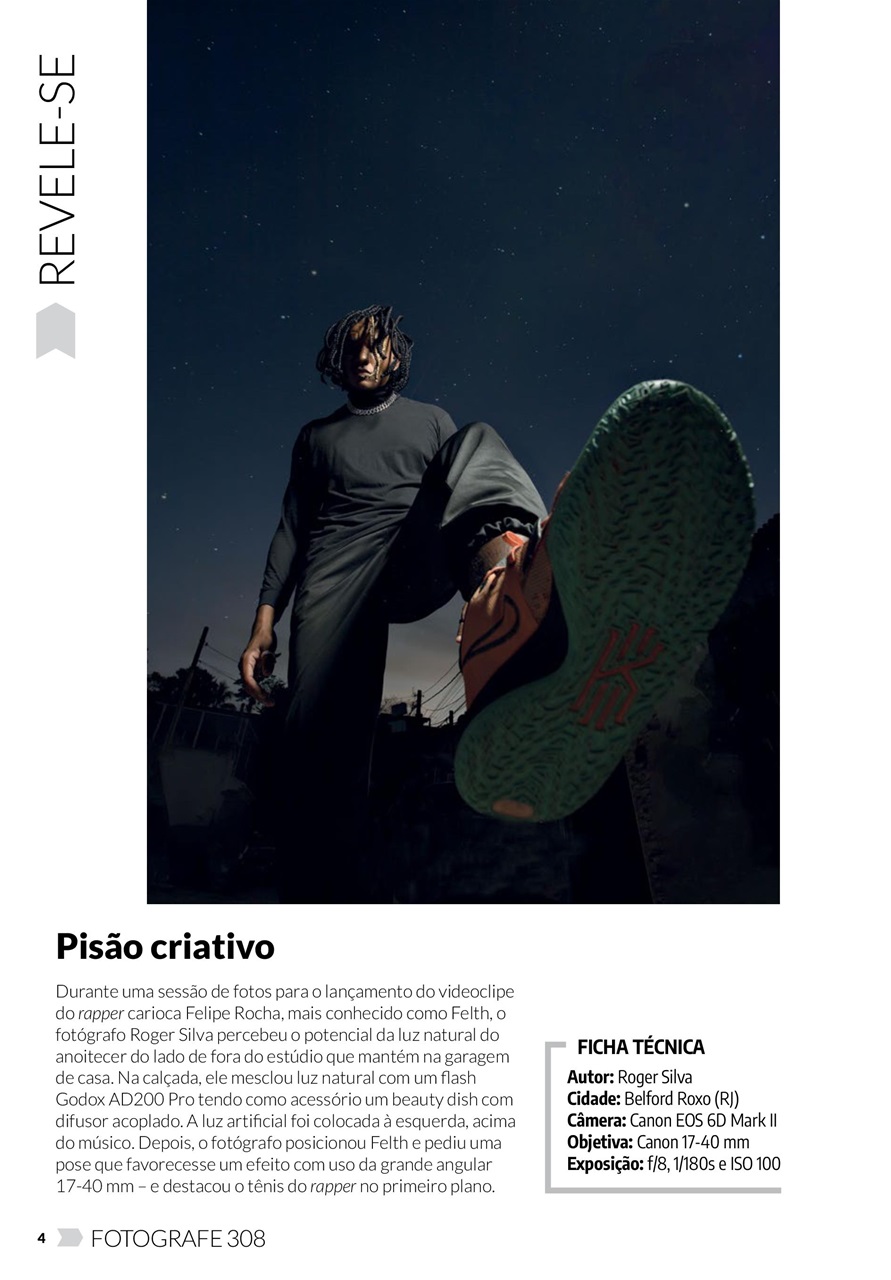 REVELE-SE

Pisão criativo

Durante uma sessão de fotos para o lançamento do videoclipe do rapper carioca Felipe Rocha, mais conhecido como Felth, o fotógrafo Roger Silva percebeu o potencial da luz natural do anoitecer do lado de fora do estúdio que mantém na garagem de casa. Na calçada, ele mesclou luz natural com um flash Godox AD200 Pro tendo como acessório um beauty dish com difusor acoplado. A luz artificial foi colocada à esquerda, acima do músico. Depois, o fotógrafo posicionou Felth e pediu uma pose que favorecesse um efeito com uso da grande angular 17-40 mm – e destacou o tênis do rapper no primeiro plano.

FICHA TÉCNICA
Autor: Roger Silva
Cidade: Belford Roxo (RJ)
Câmera: Canon EOS 6D Mark II
Objetiva: Canon 17-40 mm
Exposição: f/8, 1/180s e ISO 100

4 FOTOGRAFE 308